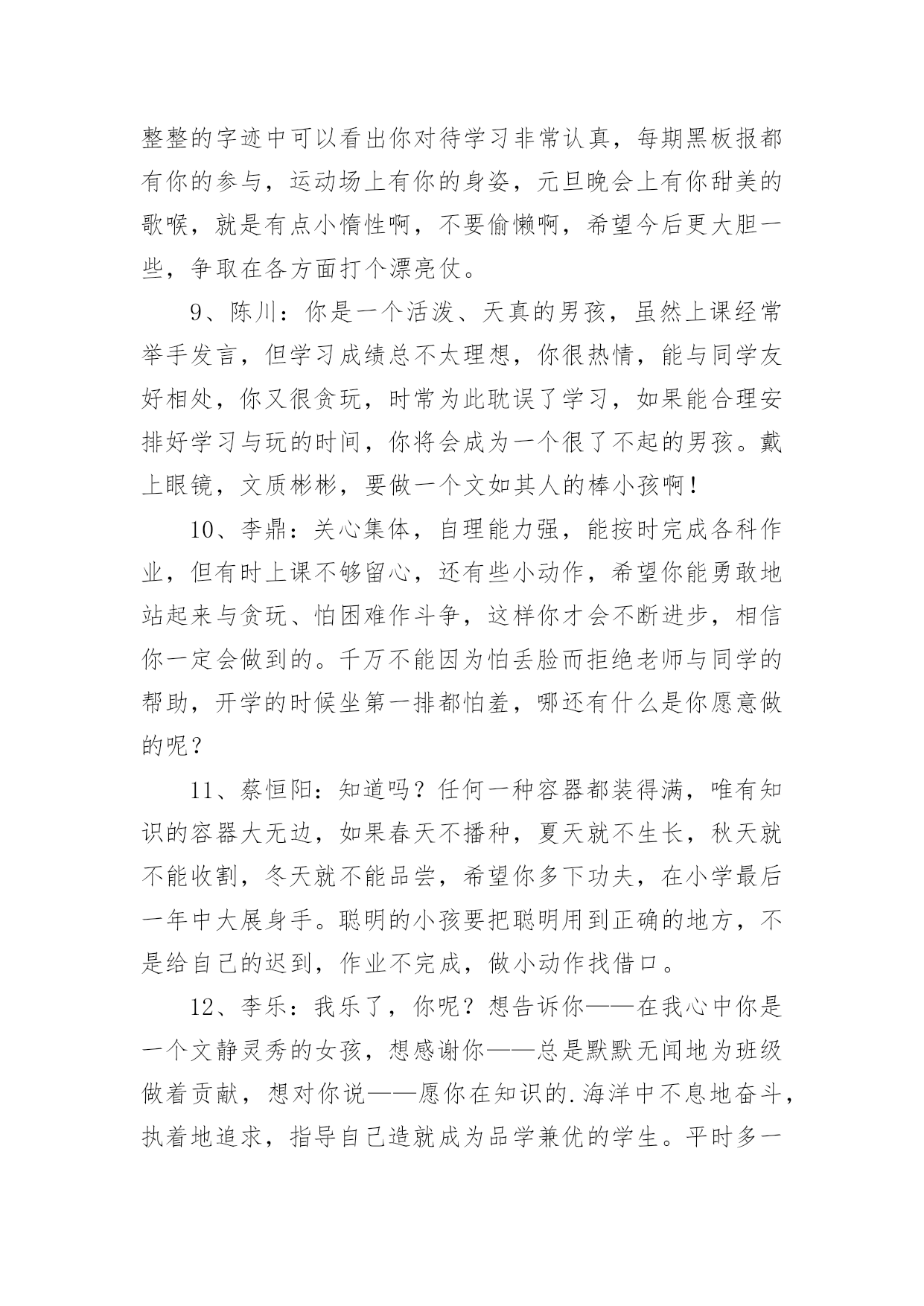 整整的字迹中可以看出你对待学习非常认真，每期黑板报都有你的参与，运动场上有你的身姿，元旦晚会上有你甜美的歌喉，就是有点小惰性啊，不要偷懒啊，希望今后更大胆一些，争取在各方面打个漂亮仗。

9、陈川：你是一个活泼、天真的男孩，虽然上课经常举手发言，但学习成绩总不太理想，你很热情，能与同学友好相处，你又很贪玩，时常为此耽误了学习，如果能合理安排好学习与玩的时间，你将会成为一个很了不起的男孩。戴上眼镜，文质彬彬，要做一个文如其人的棒小孩啊！

10、李鼎：关心集体，自理能力强，能按时完成各科作业，但有时上课不够留心，还有些小动作，希望你能勇敢地站起来与贪玩、怕困难作斗争，这样你才会不断进步，相信你一定会做到的。千万不能因为怕丢脸而拒绝老师与同学的帮助，开学的时候坐第一排都怕羞，哪还有什么是你愿意做的呢？

11、蔡恒阳：知道吗？任何一种容器都装得满，唯有知识的容器大无边，如果春天不播种，夏天就不生长，秋天就不能收割，冬天就不能品尝，希望你多下功夫，在小学最后一年中大展身手。聪明的小孩要把聪明用到正确的地方，不是给自己的迟到，作业不完成，做小动作找借口。

12、李乐：我乐了，你呢？想告诉你——在我心中你是一个文静灵秀的女孩，想感谢你——总是默默无闻地为班级做着贡献，想对你说——愿你在知识的.海洋中不息地奋斗，执着地追求，指导自己造就成为品学兼优的学生。平时多一